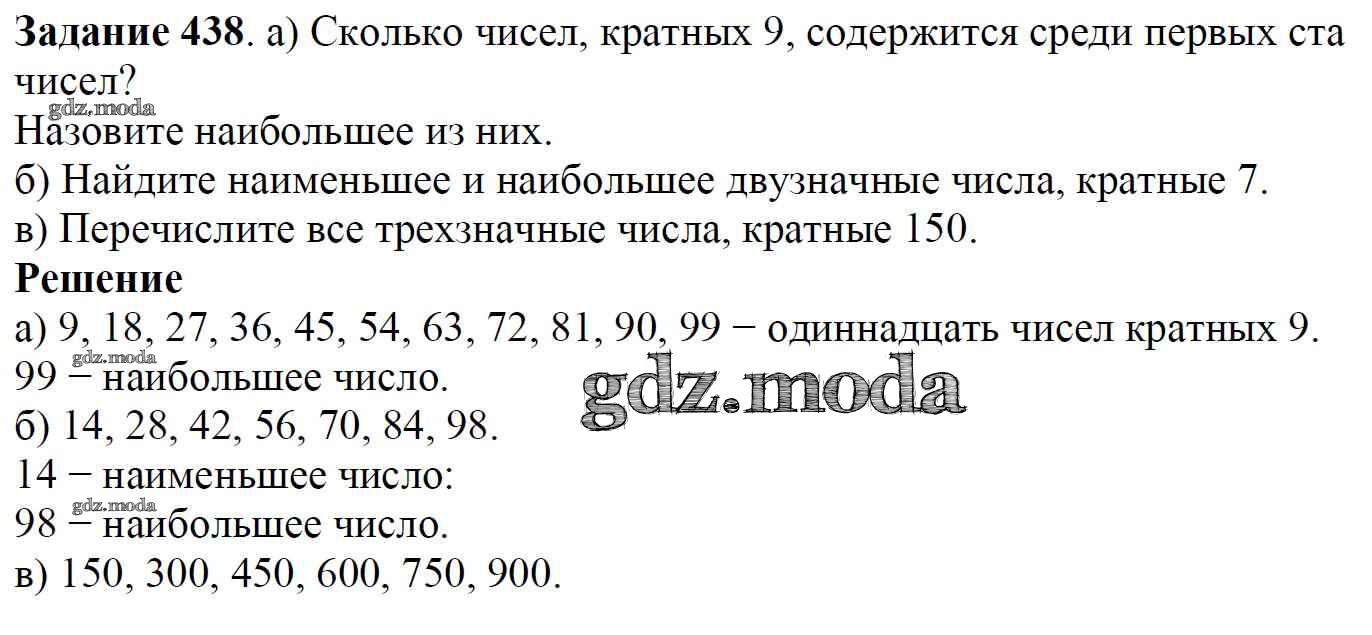 Задание 438. а) Сколько чисел, кратных 9, содержится среди первых ста чисел?

Назовите наибольшее из них.

б) Найдите наименьшее и наибольшее двузначные числа, кратные 7.

в) Перечислите все трехзначные числа, кратные 150.

Решение

а) 9, 18, 27, 36, 45, 54, 63, 72, 81, 90, 99 − одиннадцать чисел кратных 9.

99 − наибольшее число.

б) 14, 28, 42, 56, 70, 84, 98.

14 − наименьшее число:

98 − наибольшее число.

в) 150, 300, 450, 600, 750, 900.

gdz.moda